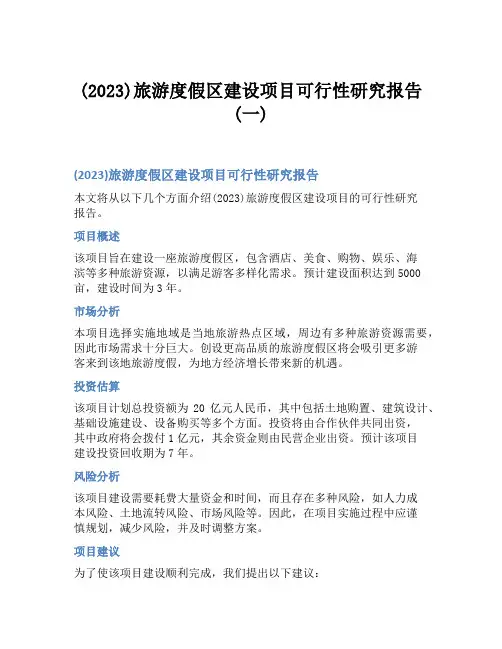 (2023)旅游度假区建设项目可行性研究报告(一)

(2023)旅游度假区建设项目可行性研究报告

本文将从以下几个方面介绍(2023)旅游度假区建设项目的可行性研究报告。

项目概述

该项目旨在建设一座旅游度假区，包含酒店、美食、购物、娱乐、海滨等多种旅游资源，以满足游客多样化需求。预计建设面积达到5000亩，建设时间为3年。

市场分析

本项目选择实施地域是当地旅游热点区域，周边有多种旅游资源需要，因此市场需求十分巨大。创设更高品质的旅游度假区将会吸引更多游客来到该地旅游度假，为地方经济增长带来新的机遇。

投资估算

该项目计划总投资额为 20 亿元人民币，其中包括土地购置、建筑设计、基础设施建设、设备购买等多个方面。投资将由合作伙伴共同出资，其中政府将会拨付1亿元，其余资金则由民营企业出资。预计该项目建设投资回收期为7年。

风险分析

该项目建设需要耗费大量资金和时间，而且存在多种风险，如人力成本风险、土地流转风险、市场风险等。因此，在项目实施过程中应谨慎规划，减少风险，并及时调整方案。

项目建议

为了使该项目建设顺利完成，我们提出以下建议：